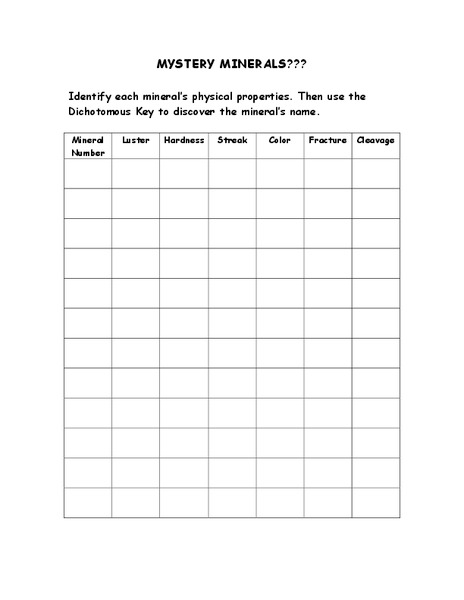 MYSTERY MINERALS???

Identify each mineral's physical properties. Then use the Dichotomous Key to discover the mineral's name.

| Mineral Number | Luster | Hardness | Streak | Color | Fracture | Cleavage |
|---|---|---|---|---|---|---|
| | | | | | | |
| | | | | | | |
| | | | | | | |
| | | | | | | |
| | | | | | | |
| | | | | | | |
| | | | | | | |
| | | | | | | |
| | | | | | | |
| | | | | | | |
| | | | | | | |
| | | | | | | |